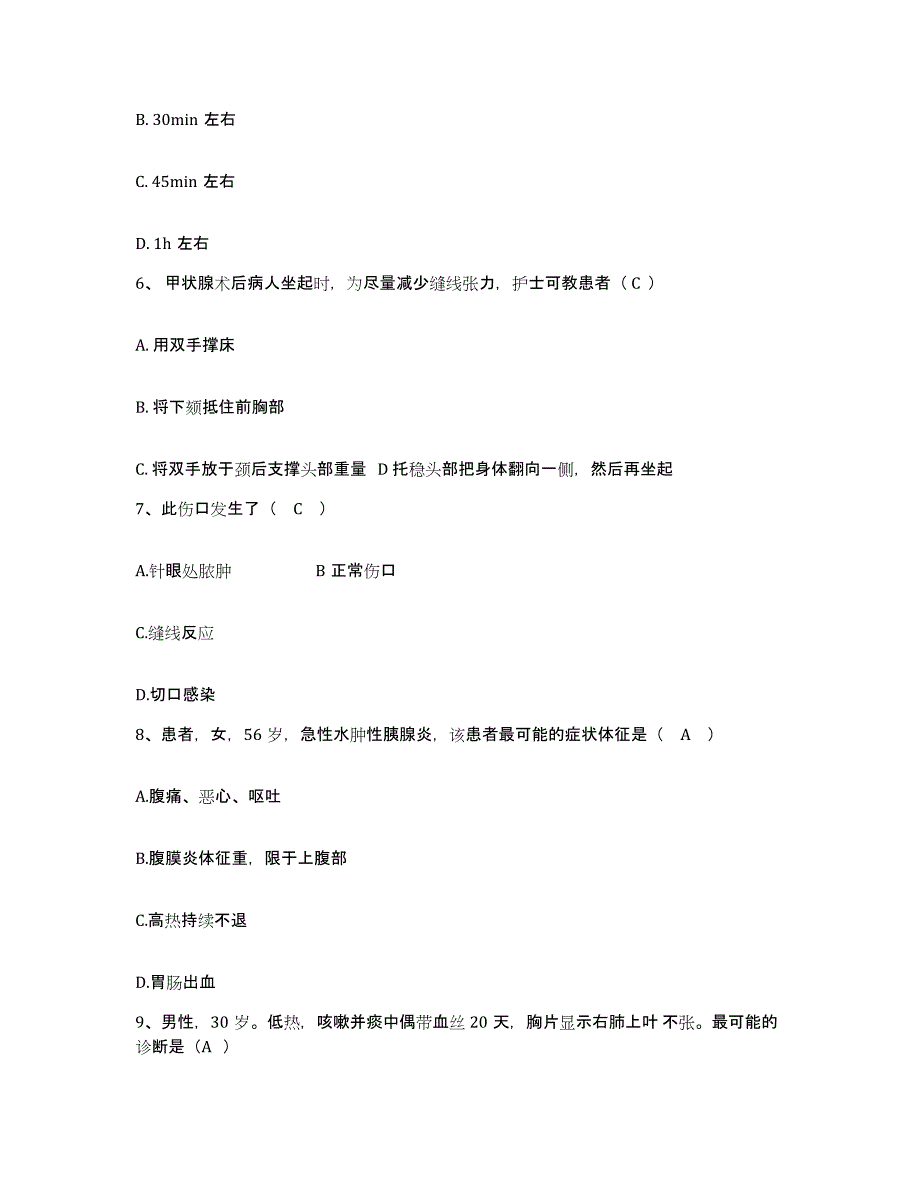 B. 30min 左右

C. 45min 左右

D. 1h 左右

6、 甲状腺术后病人坐起时，为尽量减少缝线张力，护士可教患者（ C ）

A. 用双手撑床

B. 将下颏抵住前胸部

C. 将双手放于颈后支撑头部重量 D 托稳头部把身体翻向一侧，然后再坐起

7、此伤口发生了（ C ）

A.针眼处脓肿 B 正常伤口

C.缝线反应

D.切口感染

8、患者，女，56 岁，急性水肿性胰腺炎，该患者最可能的症状体征是（ A ）

A.腹痛、恶心、呕吐

B.腹膜炎体征重，限于上腹部

C.高热持续不退

D.胃肠出血

9、男性，30 岁。低热，咳嗽并痰中偶带血丝 20 天，胸片显示右肺上叶 不张。最可能的诊断是（A ）